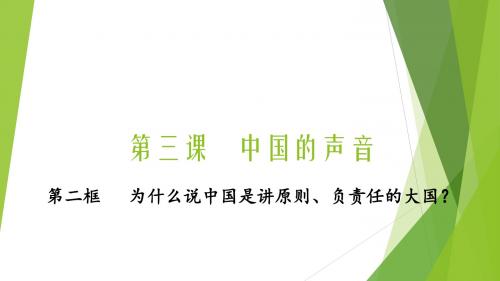 第三课　中国的声音

第二框　为什么说中国是讲原则、负责任的大国？